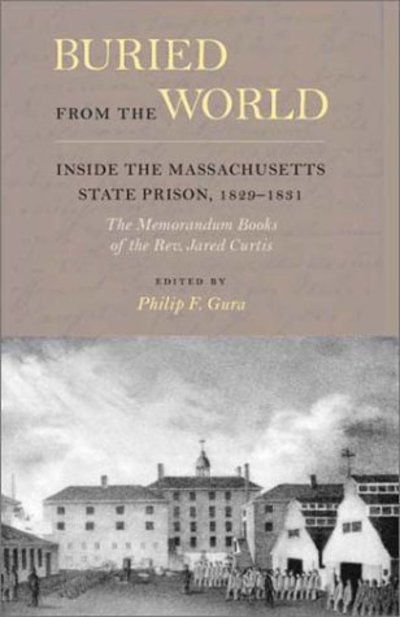 BURIED FROM THE WORLD

INSIDE THE MASSACHUSETTS STATE PRISON, 1829–1831

The Memorandum Books of the Rev. Jared Curtis

EDITED BY

Philip F. Gura